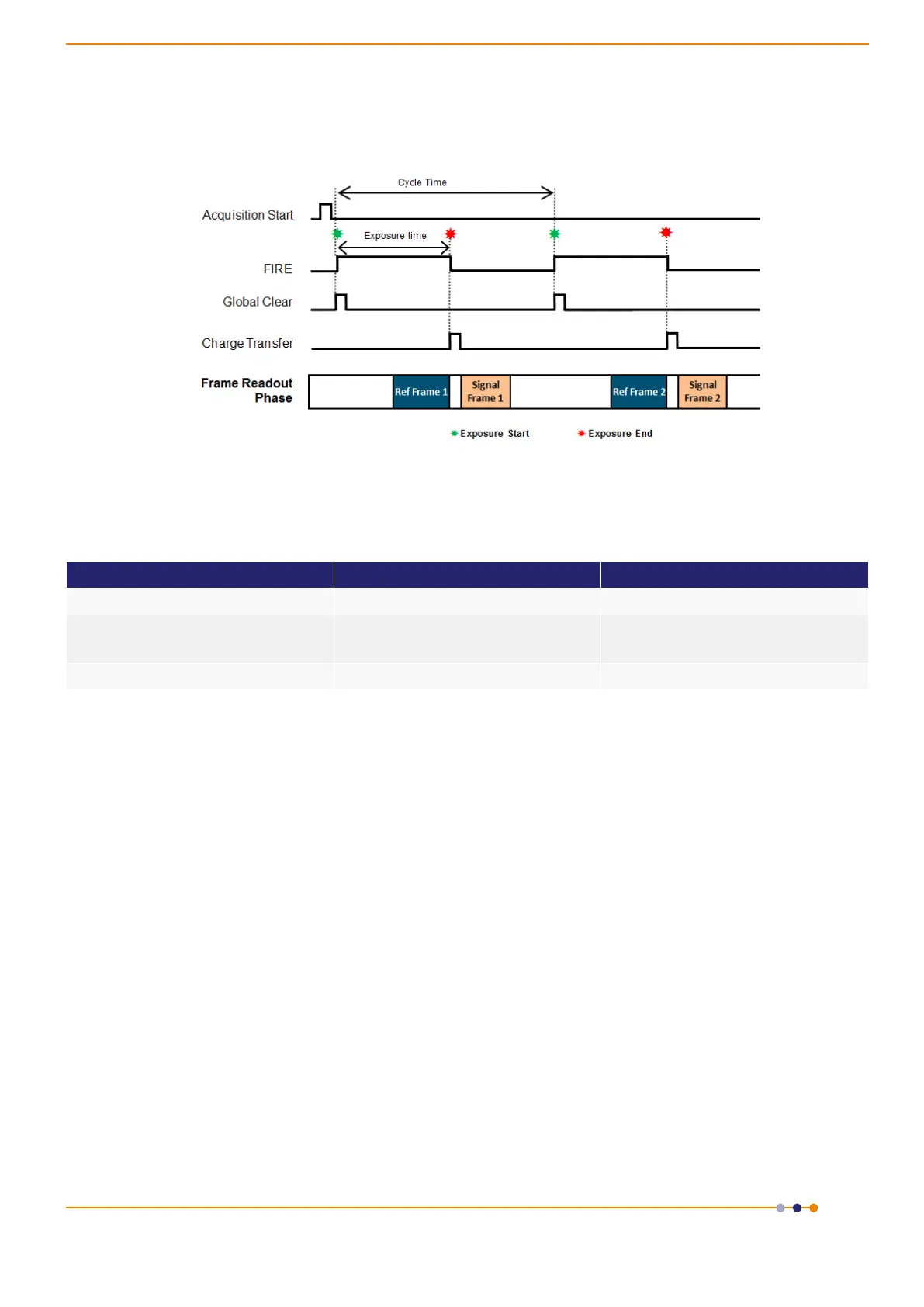 Cycle Time

Acquisition Start

Exposure time

FIRE

Global Clear

Charge Transfer

Frame Readout Phase

Ref Frame 1

Signal Frame 1

Ref Frame 2

Signal Frame 2

Exposure Start

Exposure End